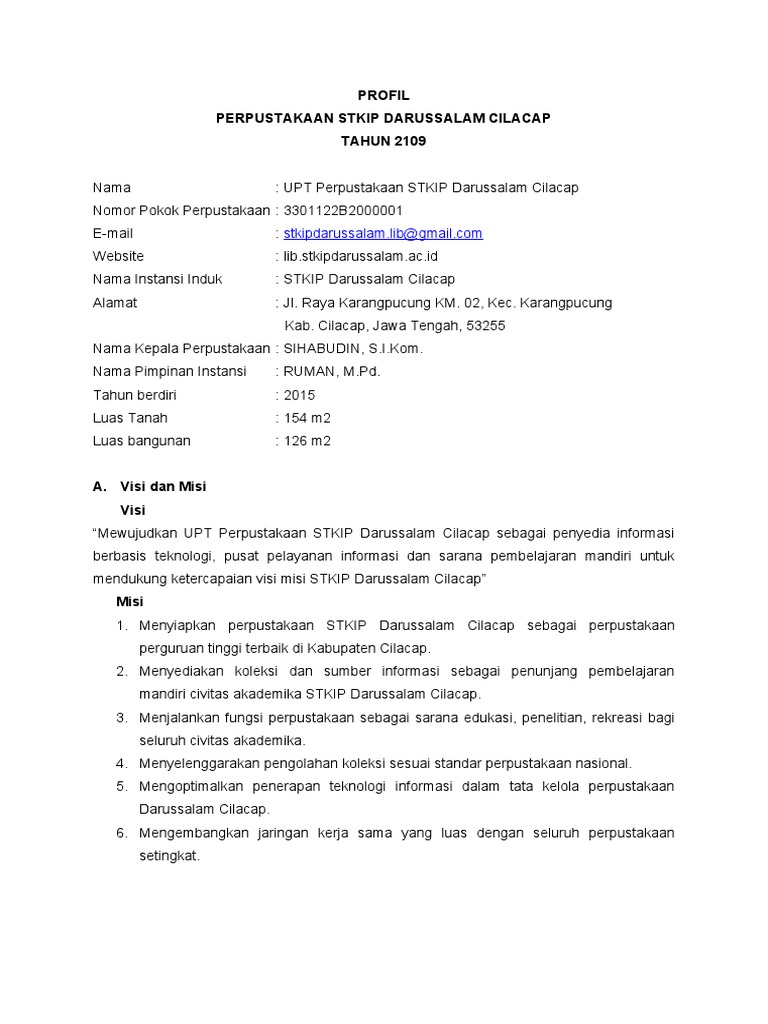 PROFIL
PERPUSTAKAAN STKIP DARUSSALAM CILACAP
TAHUN 2109

Nama : UPT Perpustakaan STKIP Darussalam Cilacap
Nomor Pokok Perpustakaan : 3301122B2000001
E-mail : stkipdarussalam.lib@gmail.com
Website : lib.stkipdarussalam.ac.id
Nama Instansi Induk : STKIP Darussalam Cilacap
Alamat : Jl. Raya Karangpucung KM. 02, Kec. Karangpucung Kab. Cilacap, Jawa Tengah, 53255
Nama Kepala Perpustakaan : SIHABUDIN, S.I.Kom.
Nama Pimpinan Instansi : RUMAN, M.Pd.
Tahun berdiri : 2015
Luas Tanah : 154 m2
Luas bangunan : 126 m2

A. Visi dan Misi
Visi
"Mewujudkan UPT Perpustakaan STKIP Darussalam Cilacap sebagai penyedia informasi berbasis teknologi, pusat pelayanan informasi dan sarana pembelajaran mandiri untuk mendukung ketercapaian visi misi STKIP Darussalam Cilacap"
Misi
1. Menyiapkan perpustakaan STKIP Darussalam Cilacap sebagai perpustakaan perguruan tinggi terbaik di Kabupaten Cilacap.
2. Menyediakan koleksi dan sumber informasi sebagai penunjang pembelajaran mandiri civitas akademika STKIP Darussalam Cilacap.
3. Menjalankan fungsi perpustakaan sebagai sarana edukasi, penelitian, rekreasi bagi seluruh civitas akademika.
4. Menyelenggarakan pengolahan koleksi sesuai standar perpustakaan nasional.
5. Mengoptimalkan penerapan teknologi informasi dalam tata kelola perpustakaan Darussalam Cilacap.
6. Mengembangkan jaringan kerja sama yang luas dengan seluruh perpustakaan setingkat.